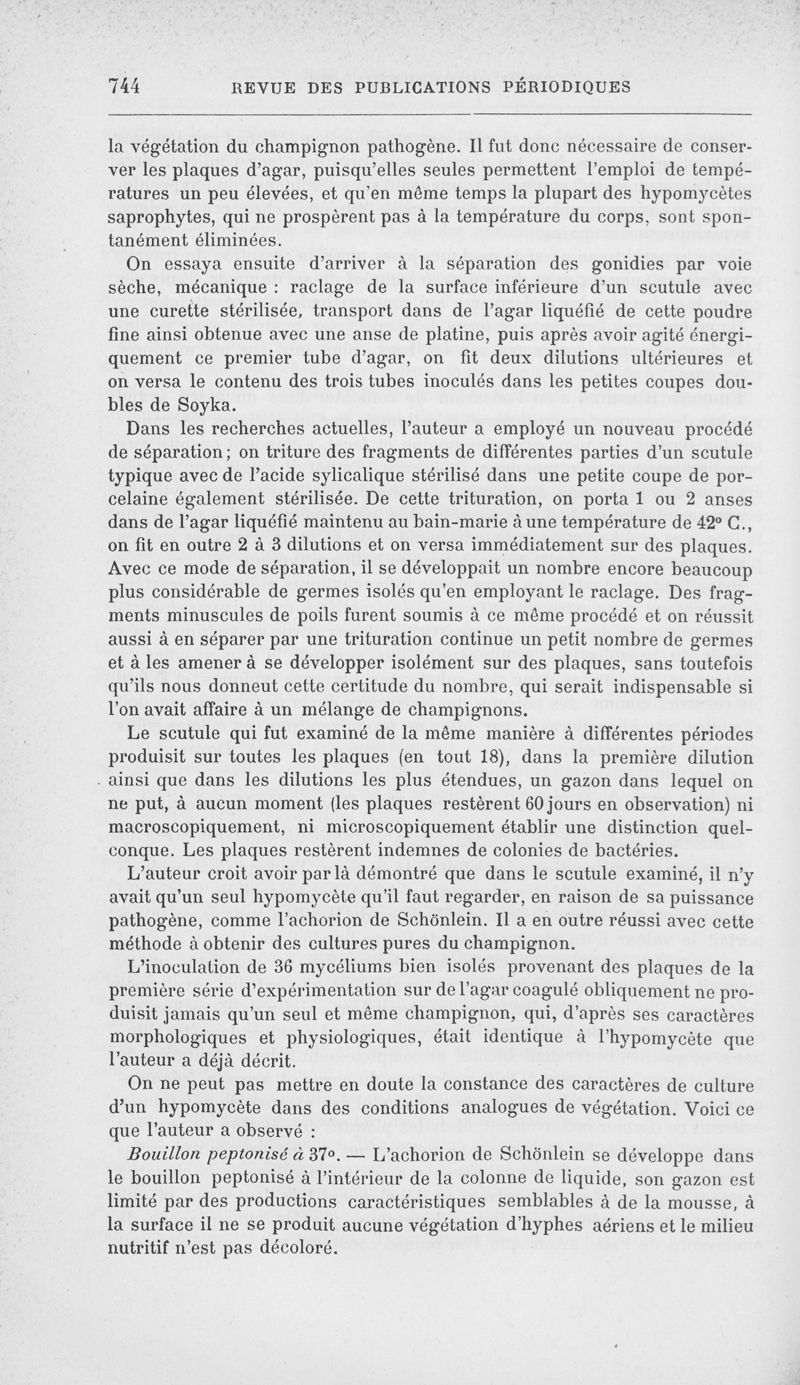 744 REVUE DES PUBLICATIONS PÉRIODIQUES

la végétation du champignon pathogène. Il fut donc nécessaire de conserver les plaques d'agar, puisqu'elles seules permettent l'emploi de températures un peu élevées, et qu'en même temps la plupart des hypomycètes saprophytes, qui ne prospèrent pas à la température du corps, sont spontanément éliminées.

On essaya ensuite d'arriver à la séparation des gonidies par voie sèche, mécanique : raclage de la surface inférieure d'un scutule avec une curette stérilisée, transport dans de l'agar liquéfié de cette poudre fine ainsi obtenue avec une anse de platine, puis après avoir agité énergiquement ce premier tube d'agar, on fit deux dilutions ultérieures et on versa le contenu des trois tubes inoculés dans les petites coupes doubles de Soyka.

Dans les recherches actuelles, l'auteur a employé un nouveau procédé de séparation; on triture des fragments de différentes parties d'un scutule typique avec de l'acide sylicalique stérilisé dans une petite coupe de porcelaine également stérilisée. De cette trituration, on porta 1 ou 2 anses dans de l'agar liquéfié maintenu au bain-marie à une température de 42° C., on fit en outre 2 à 3 dilutions et on versa immédiatement sur des plaques. Avec ce mode de séparation, il se développait un nombre encore beaucoup plus considérable de germes isolés qu'en employant le raclage. Des fragments minuscules de poils furent soumis à ce même procédé et on réussit aussi à en séparer par une trituration continue un petit nombre de germes et à les amener à se développer isolément sur des plaques, sans toutefois qu'ils nous donneut cette certitude du nombre, qui serait indispensable si l'on avait affaire à un mélange de champignons.

Le scutule qui fut examiné de la même manière à différentes périodes produisit sur toutes les plaques (en tout 18), dans la première dilution ainsi que dans les dilutions les plus étendues, un gazon dans lequel on ne put, à aucun moment (les plaques restèrent 60 jours en observation) ni macroscopiquement, ni microscopiquement établir une distinction quelconque. Les plaques restèrent indemnes de colonies de bactéries.

L'auteur croit avoir par là démontré que dans le scutule examiné, il n'y avait qu'un seul hypomycète qu'il faut regarder, en raison de sa puissance pathogène, comme l'achorion de Schönlein. Il a en outre réussi avec cette méthode à obtenir des cultures pures du champignon.

L'inoculation de 36 mycéliums bien isolés provenant des plaques de la première série d'expérimentation sur de l'agar coagulé obliquement ne produisit jamais qu'un seul et même champignon, qui, d'après ses caractères morphologiques et physiologiques, était identique à l'hypomycète que l'auteur a déjà décrit.

On ne peut pas mettre en doute la constance des caractères de culture d'un hypomycète dans des conditions analogues de végétation. Voici ce que l'auteur a observé :

Bouillon peptonisé à 37°. — L'achorion de Schönlein se développe dans le bouillon peptonisé à l'intérieur de la colonne de liquide, son gazon est limité par des productions caractéristiques semblables à de la mousse, à la surface il ne se produit aucune végétation d'hyphes aériens et le milieu nutritif n'est pas décoloré.